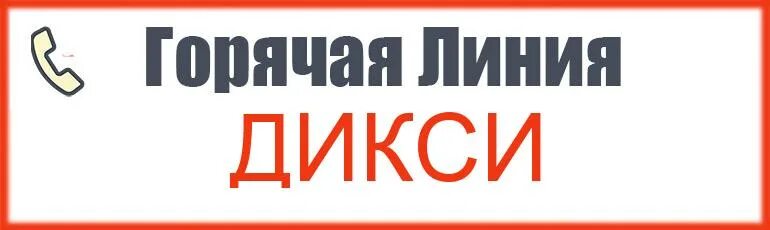 Горячая Линия
ДИКСИ